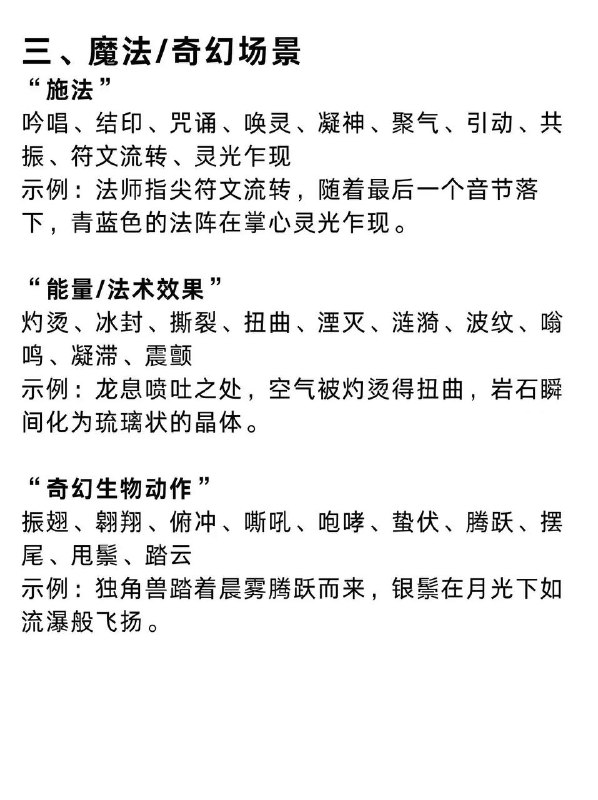 三、魔法/奇幻场景

“施法”
吟唱、结印、咒诵、唤灵、凝神、聚气、引动、共振、符文流转、灵光乍现
示例：法师指尖符文流转，随着最后一个音节落下，青蓝色的法阵在掌心灵光乍现。

“能量/法术效果”
灼烫、冰封、撕裂、扭曲、湮灭、涟漪、波纹、嗡鸣、凝滞、震颤
示例：龙息喷吐之处，空气被灼烫得扭曲，岩石瞬间化为琉璃状的晶体。

“奇幻生物动作”
振翅、翱翔、俯冲、嘶吼、咆哮、蛰伏、腾跃、摆尾、甩鬃、踏云
示例：独角兽踏着晨雾腾跃而来，银鬃在月光下如流瀑般飞扬。